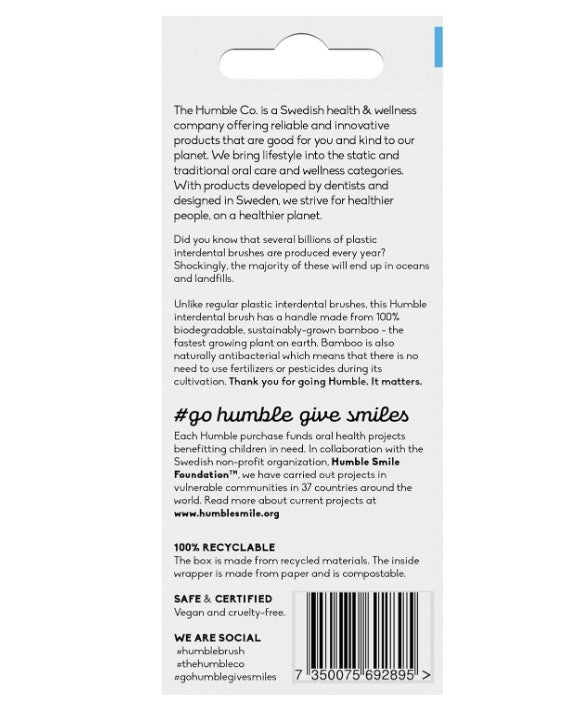 The Humble Co. is a Swedish health & wellness company offering reliable and innovative products that are good for you and kind to our planet. We bring lifestyle into the static and traditional oral care and wellness categories. With products developed by dentists and designed in Sweden, we strive for healthier people, on a healthier planet.

Did you know that several billions of plastic interdental brushes are produced every year? Shockingly, the majority of these will end up in oceans and landfills.

Unlike regular plastic interdental brushes, this Humble interdental brush has a handle made from 100% biodegradable, sustainably-grown bamboo - the fastest growing plant on earth. Bamboo is also naturally antibacterial which means that there is no need to use fertilizers or pesticides during its cultivation. Thank you for going Humble. It matters.

#go humble give smiles

Each Humble purchase funds oral health projects benefitting children in need. In collaboration with the Swedish non-profit organization, Humble Smile Foundation™, we have carried out projects in vulnerable communities in 37 countries around the world. Read more about current projects at www.humblesmile.org

100% RECYCLABLE
The box is made from recycled materials. The inside wrapper is made from paper and is compostable.

SAFE & CERTIFIED
Vegan and cruelty-free.

WE ARE SOCIAL
#humblebrush
#thehumbleco
#gohumblegivesmiles

7 350075 692895 >